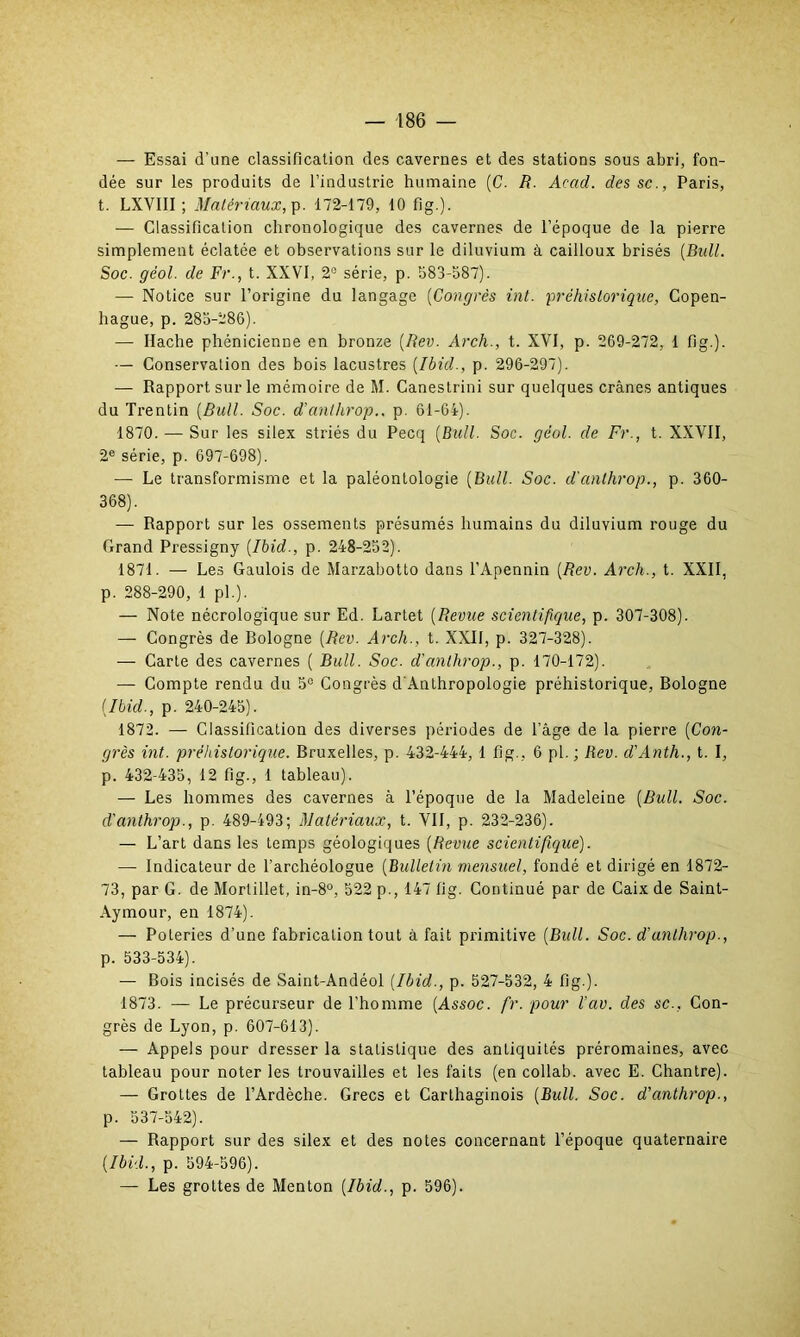 — 186 —

— Essai d'une classification des cavernes et des stations sous abri, fondée sur les produits de l'industrie humaine (C. R. Acad. des sc., Paris, t. LXVIII ; Matériaux, p. 172-179, 10 fig.).

— Classification chronologique des cavernes de l'époque de la pierre simplement éclatée et observations sur le diluvium à cailloux brisés (Bull. Soc. géol. de Fr., t. XXVI, 2e série, p. 583-587).

— Notice sur l'origine du langage (Congrès int. préhistorique, Copenhague, p. 285-286).

— Hache phénicienne en bronze (Rev. Arch., t. XVI, p. 269-272, 1 fig.).

— Conservation des bois lacustres (Ibid., p. 296-297).

— Rapport sur le mémoire de M. Canestrini sur quelques crânes antiques du Trentin (Bull. Soc. d'anthrop., p. 61-64).

1870. — Sur les silex striés du Pecq (Bull. Soc. géol. de Fr., t. XXVII, 2e série, p. 697-698).

— Le transformisme et la paléontologie (Bull. Soc. d'anthrop., p. 360-368).

— Rapport sur les ossements présumés humains du diluvium rouge du Grand Pressigny (Ibid., p. 248-252).

1871. — Les Gaulois de Marzabotto dans l'Apennin (Rev. Arch., t. XXII, p. 288-290, 1 pl.).

— Note nécrologique sur Ed. Lartet (Revue scientifique, p. 307-308).

— Congrès de Bologne (Rev. Arch., t. XXII, p. 327-328).

— Carte des cavernes ( Bull. Soc. d'anthrop., p. 170-172).

— Compte rendu du 5e Congrès d'Anthropologie préhistorique, Bologne (Ibid., p. 240-245).

1872. — Classification des diverses périodes de l'âge de la pierre (Congrès int. préhistorique. Bruxelles, p. 432-444, 1 fig., 6 pl. ; Rev. d'Anth., t. I, p. 432-435, 12 fig., 1 tableau).

— Les hommes des cavernes à l'époque de la Madeleine (Bull. Soc. d'anthrop., p. 489-493; Matériaux, t. VII, p. 232-236).

— L'art dans les temps géologiques (Revue scientifique).

— Indicateur de l'archéologue (Bulletin mensuel, fondé et dirigé en 1872-73, par G. de Mortillet, in-8o, 522 p., 147 fig. Continué par de Caix de Saint-Aymour, en 1874).

— Poteries d'une fabrication tout à fait primitive (Bull. Soc. d'anthrop., p. 533-534).

— Bois incisés de Saint-Andéol (Ibid., p. 527-532, 4 fig.).

1873. — Le précurseur de l'homme (Assoc. fr. pour l'av. des sc., Congrès de Lyon, p. 607-613).

— Appels pour dresser la statistique des antiquités préromaines, avec tableau pour noter les trouvailles et les faits (en collab. avec E. Chantre).

— Grottes de l'Ardèche. Grecs et Carthaginois (Bull. Soc. d'anthrop., p. 537-542).

— Rapport sur des silex et des notes concernant l'époque quaternaire (Ibid., p. 594-596).

— Les grottes de Menton (Ibid., p. 596).